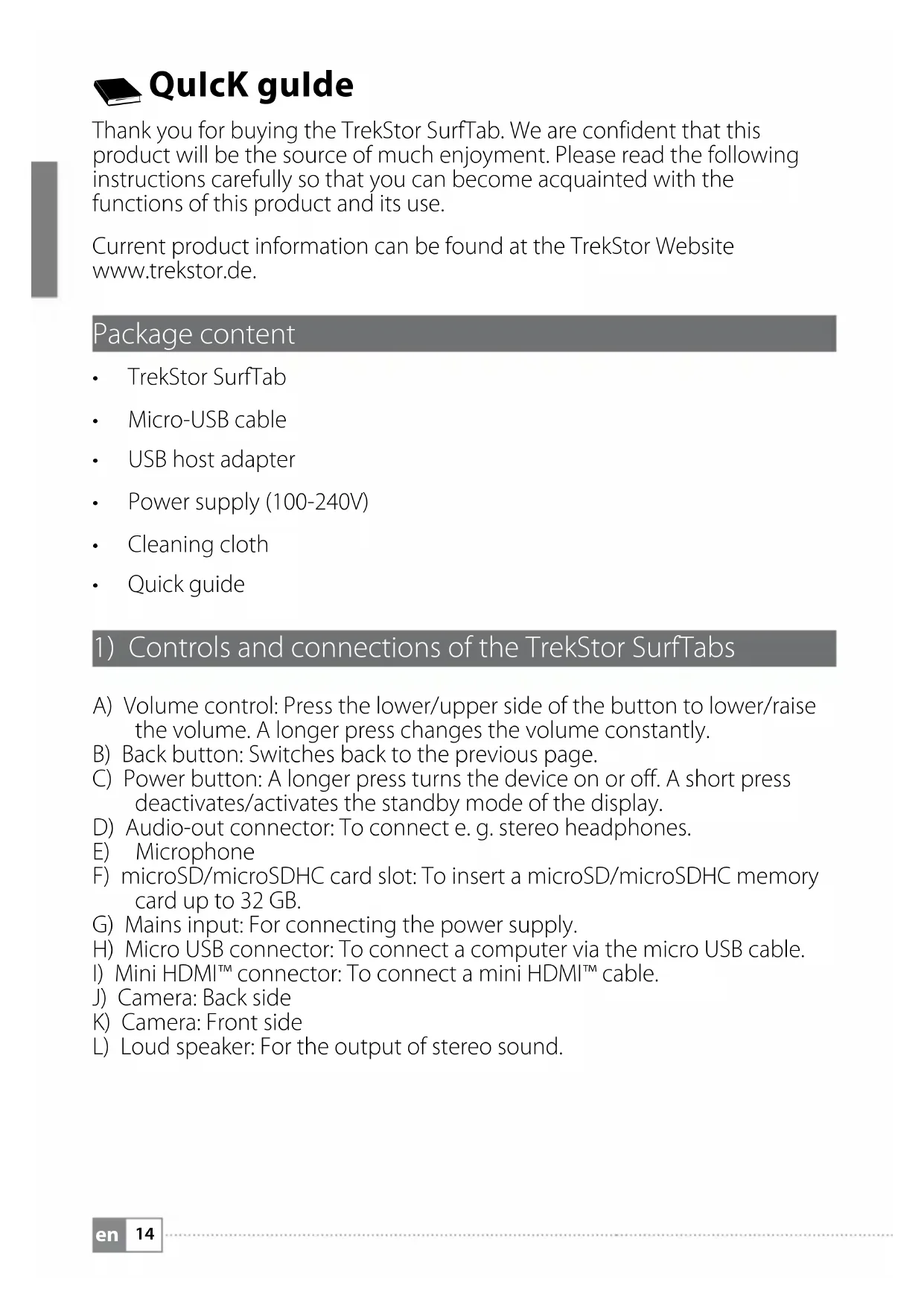 QuIcK guIde

Thank you for buying the TrekStor SurfTab. We are confident that this product will be the source of much enjoyment. Please read the following instructions carefully so that you can become acquainted with the functions of this product and its use.

Current product information can be found at the TrekStor Website www.trekstor.de.

Package content

• TrekStor SurfTab
• Micro-USB cable
• USB host adapter
• Power supply (100-240V)
• Cleaning cloth
• Quick guide

1) Controls and connections of the TrekStor SurfTabs

A) Volume control: Press the lower/upper side of the button to lower/raise the volume. A longer press changes the volume constantly.
B) Back button: Switches back to the previous page.
C) Power button: A longer press turns the device on or off. A short press deactivates/activates the standby mode of the display.
D) Audio-out connector: To connect e. g. stereo headphones.
E) Microphone
F) microSD/microSDHC card slot: To insert a microSD/microSDHC memory card up to 32 GB.
G) Mains input: For connecting the power supply.
H) Micro USB connector: To connect a computer via the micro USB cable.
I) Mini HDMI™ connector: To connect a mini HDMI™ cable.
J) Camera: Back side
K) Camera: Front side
L) Loud speaker: For the output of stereo sound.

en 14